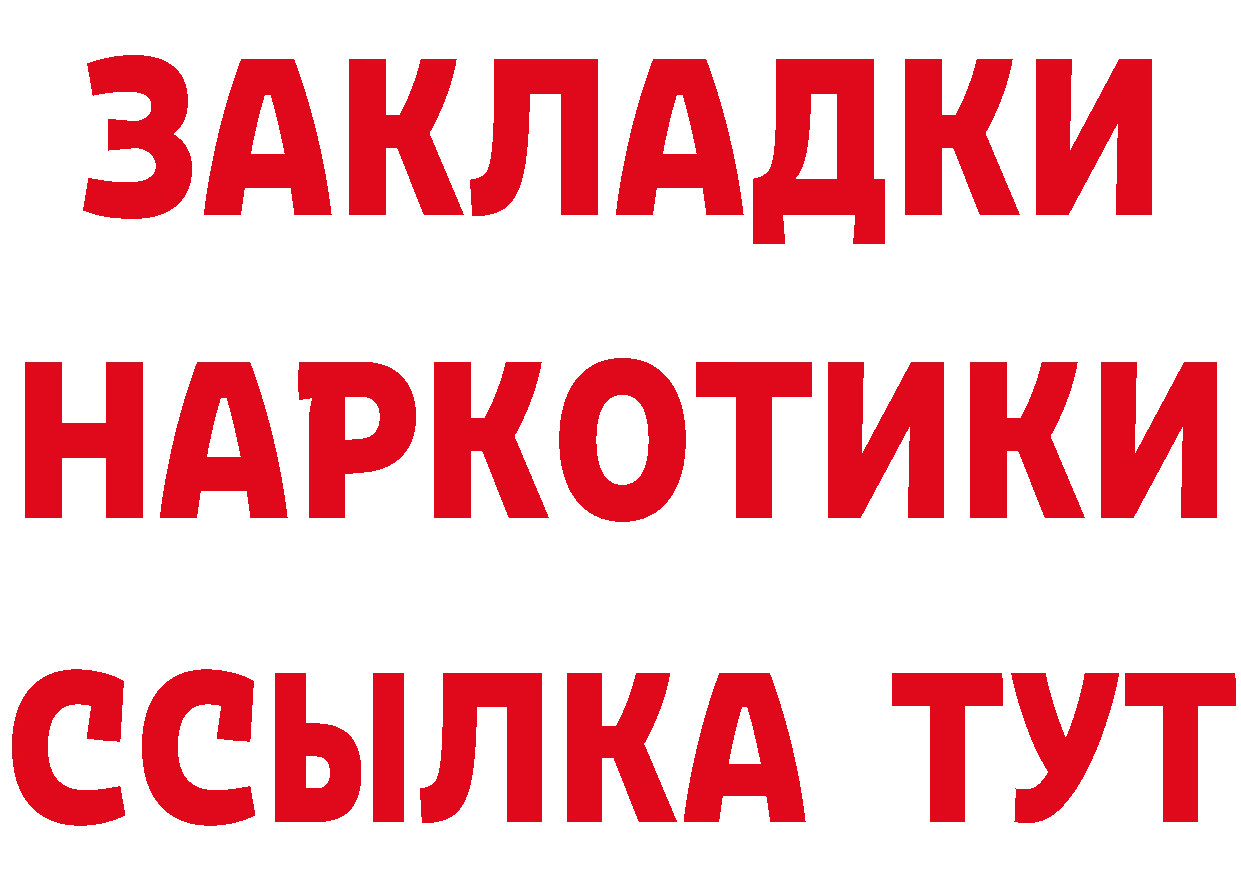 ЗАКЛАДКИ НАРКОТИКИ ССЫЛКА ТУТ